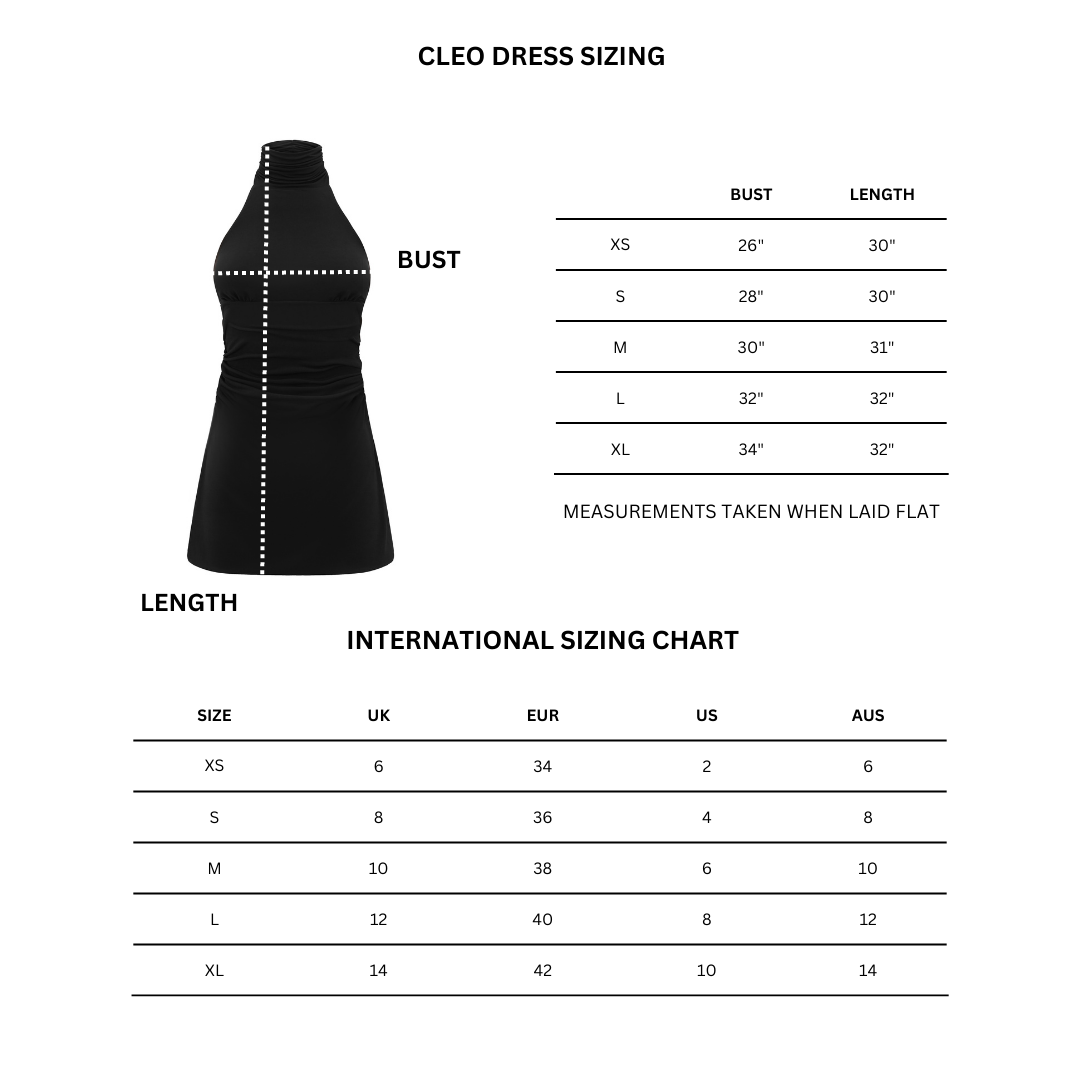 CLEO DRESS SIZING

BUST

LENGTH

| | BUST | LENGTH |
|---|---|---|
| XS | 26" | 30" |
| S | 28" | 30" |
| M | 30" | 31" |
| L | 32" | 32" |
| XL | 34" | 32" |

MEASUREMENTS TAKEN WHEN LAID FLAT

INTERNATIONAL SIZING CHART

| SIZE | UK | EUR | US | AUS |
|---|---|---|---|---|
| XS | 6 | 34 | 2 | 6 |
| S | 8 | 36 | 4 | 8 |
| M | 10 | 38 | 6 | 10 |
| L | 12 | 40 | 8 | 12 |
| XL | 14 | 42 | 10 | 14 |